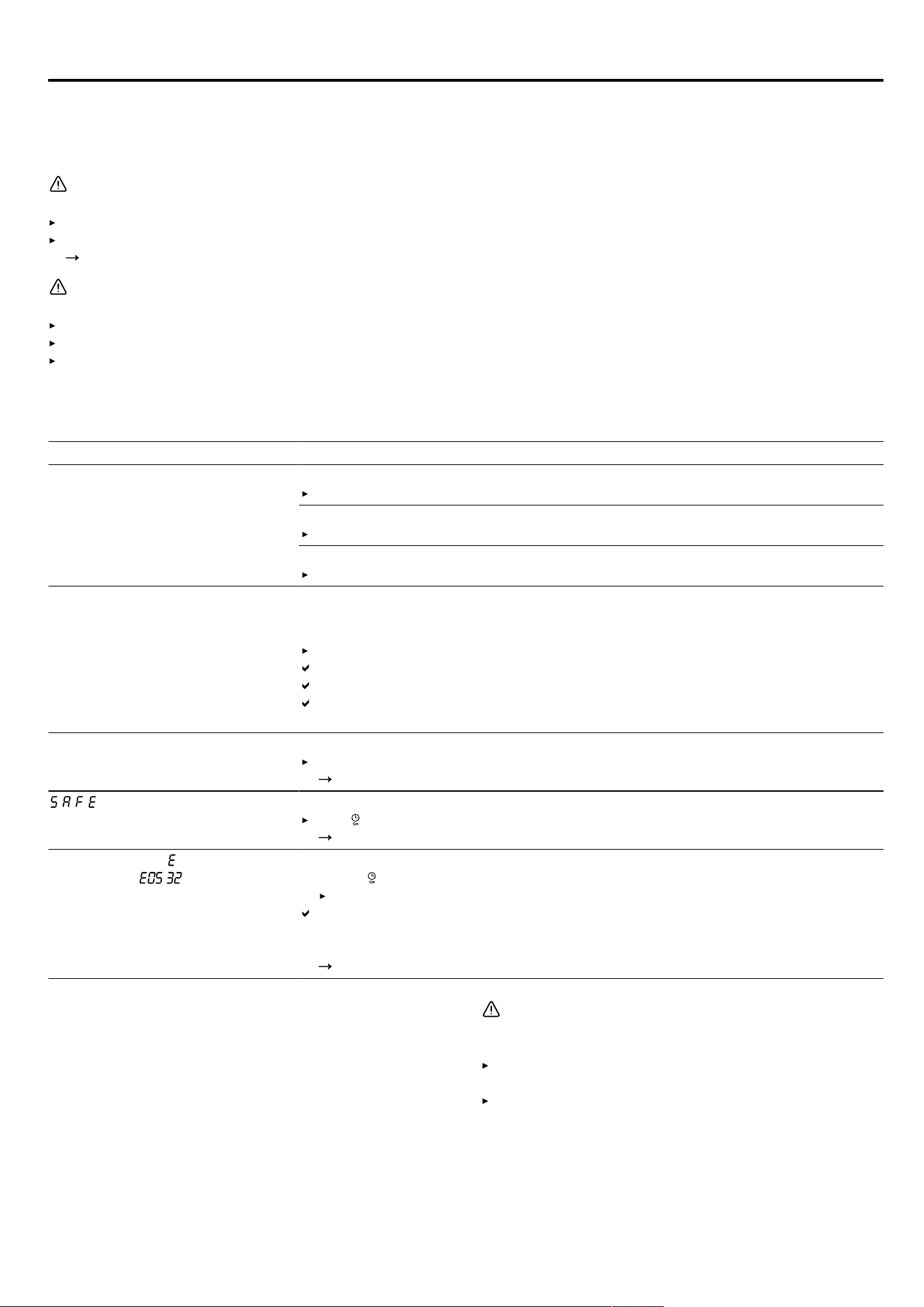 SAFE

E

E05 32